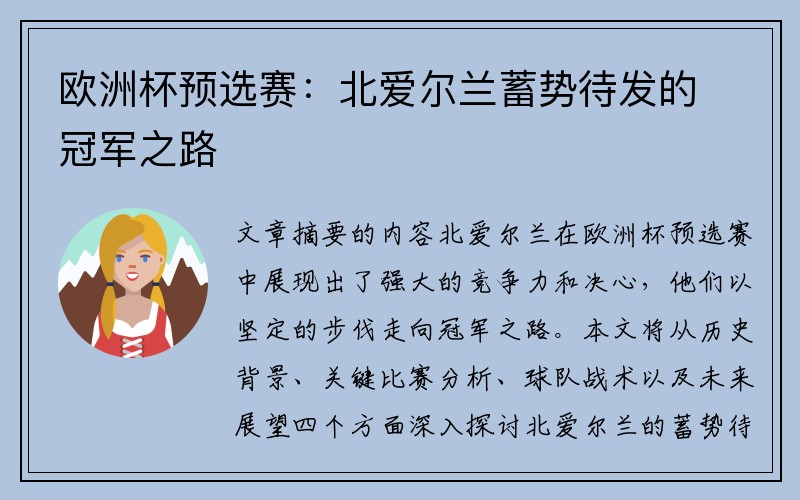 欧洲杯预选赛：北爱尔兰蓄势待发的冠军之路

文章摘要的内容北爱尔兰在欧洲杯预选赛中展现出了强大的竞争力和决心，他们以坚定的步伐走向冠军之路。本文将从历史背景、关键比赛分析、球队战术以及未来展望四个方面深入探讨北爱尔兰的蓄势待